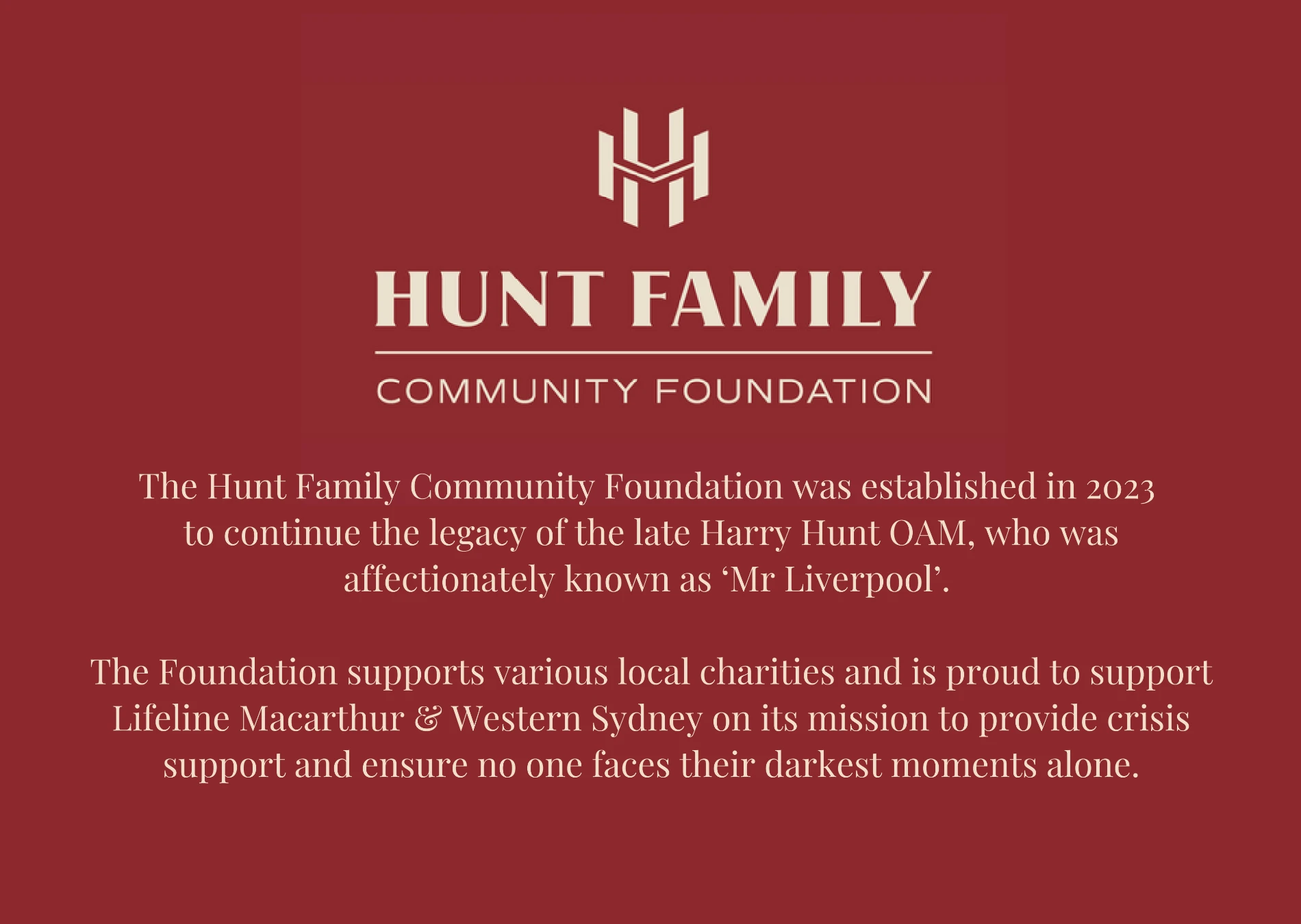 HUNT FAMILY

COMMUNITY FOUNDATION

The Hunt Family Community Foundation was established in 2023 to continue the legacy of the late Harry Hunt OAM, who was affectionately known as ‘Mr Liverpool’.

The Foundation supports various local charities and is proud to support Lifeline Macarthur & Western Sydney on its mission to provide crisis support and ensure no one faces their darkest moments alone.